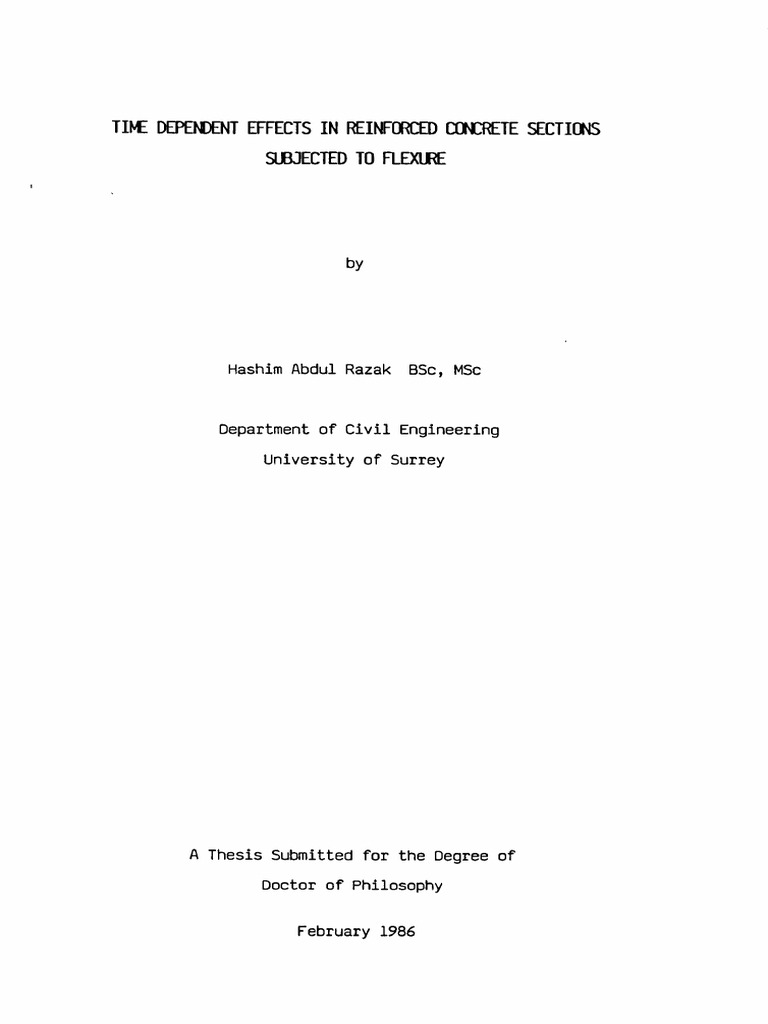 TIME DEPENDENT EFFECTS IN REINFORCED CONCRETE SECTIONS SUBJECTED TO FLEXURE

by

Hashim Abdul Razak BSc, MSc

Department of Civil Engineering
University of Surrey

A Thesis Submitted for the Degree of
Doctor of Philosophy

February 1986